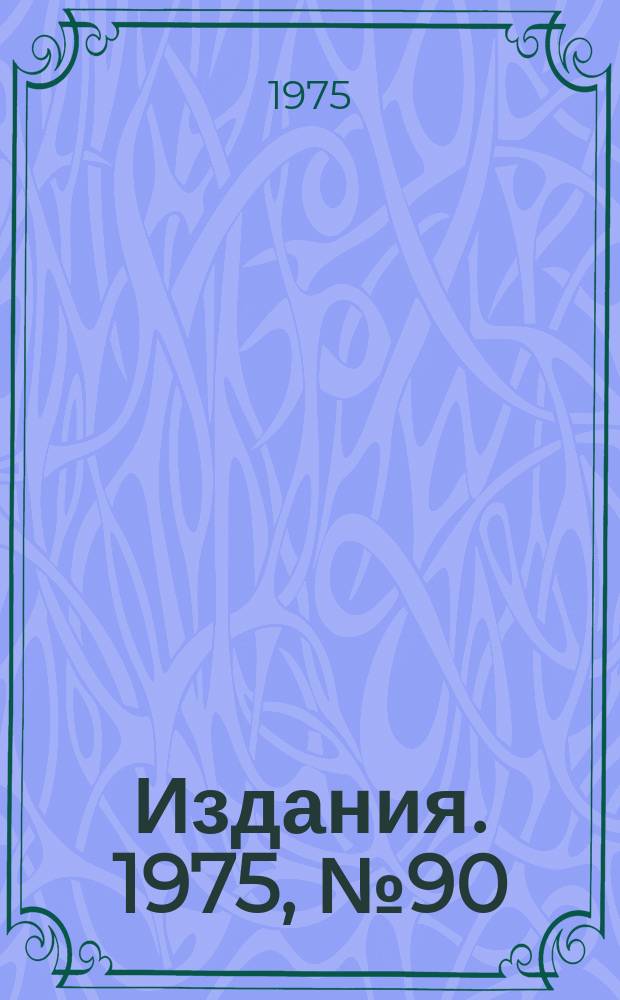 1975

Издания. 1975, №90